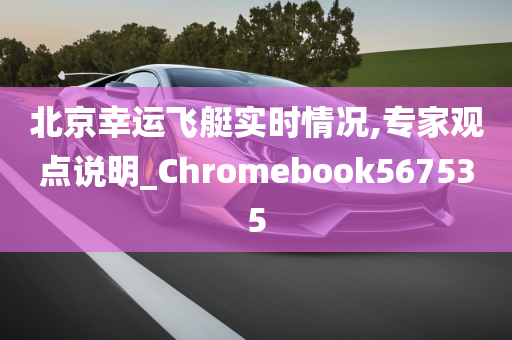 北京幸运飞艇实时情况,专家观点说明_Chromebook567535